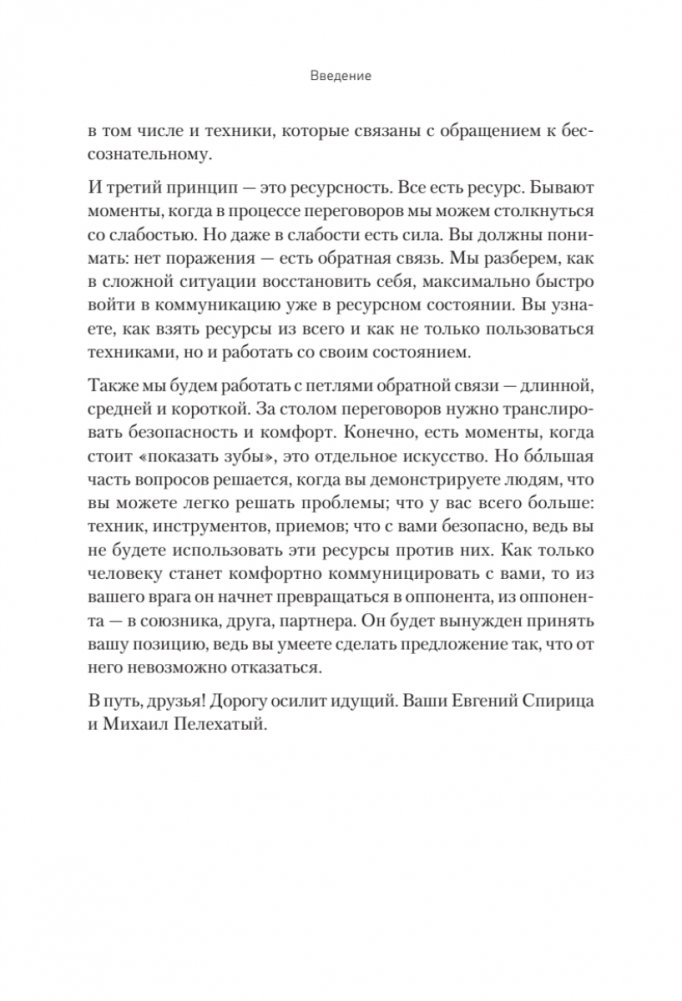 Введение

в том числе и техники, которые связаны с обращением к бессознательному.

И третий принцип — это ресурсность. Все есть ресурс. Бывают моменты, когда в процессе переговоров мы можем столкнуться со слабостью. Но даже в слабости есть сила. Вы должны понимать: нет поражения — есть обратная связь. Мы разберем, как в сложной ситуации восстановить себя, максимально быстро войти в коммуникацию уже в ресурсном состоянии. Вы узнаете, как взять ресурсы из всего и как не только пользоваться техниками, но и работать со своим состоянием.

Также мы будем работать с петлями обратной связи — длинной, средней и короткой. За столом переговоров нужно транслировать безопасность и комфорт. Конечно, есть моменты, когда стоит «показать зубы», это отдельное искусство. Но бо́льшая часть вопросов решается, когда вы демонстрируете людям, что вы можете легко решать проблемы; что у вас всего больше: техник, инструментов, приемов; что с вами безопасно, ведь вы не будете использовать эти ресурсы против них. Как только человеку станет комфортно коммуницировать с вами, то из вашего врага он начнет превращаться в оппонента, из оппонента — в союзника, друга, партнера. Он будет вынужден принять вашу позицию, ведь вы умеете сделать предложение так, что от него невозможно отказаться.

В путь, друзья! Дорогу осилит идущий. Ваши Евгений Спирица и Михаил Пелехатый.